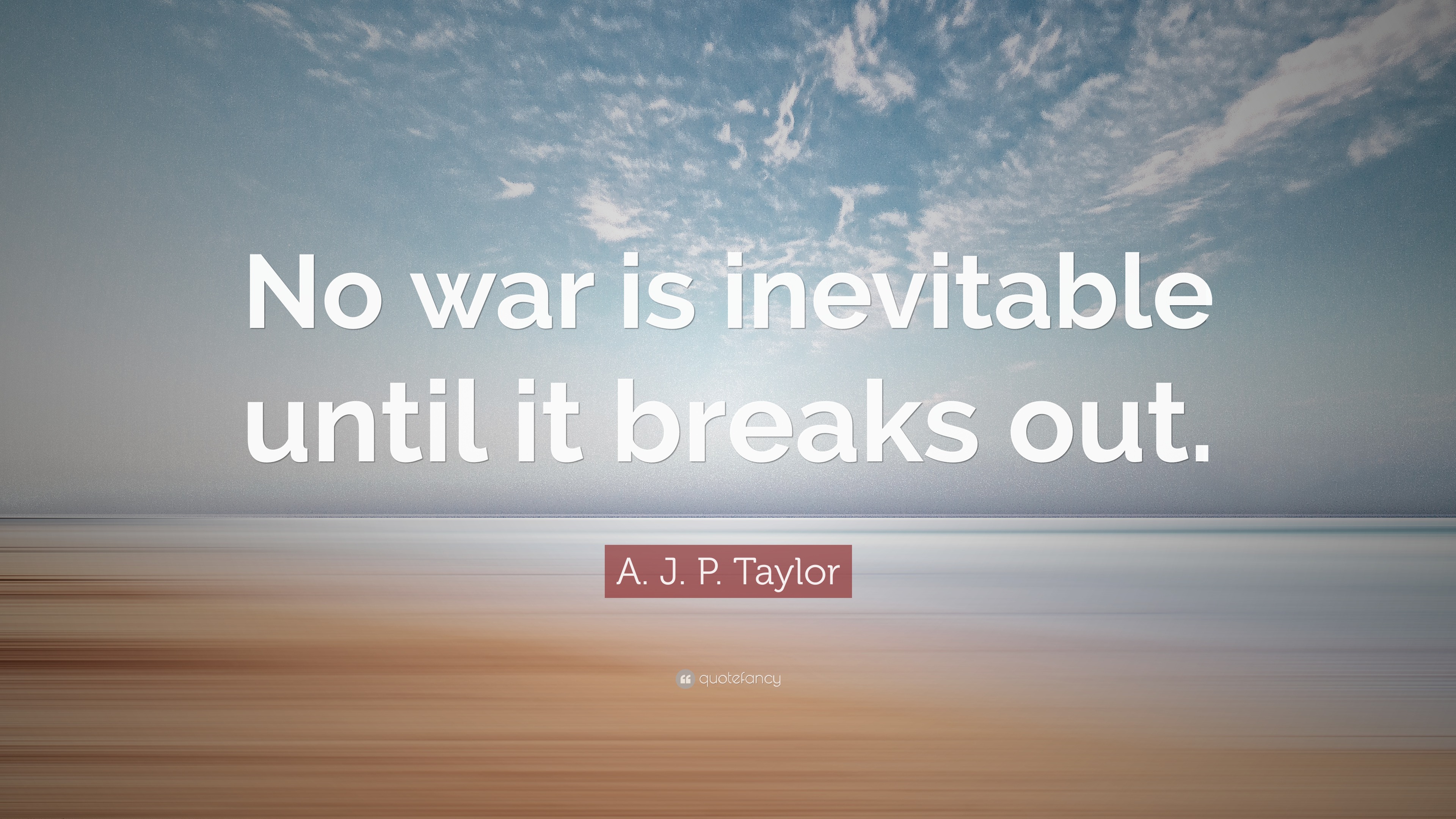 No war is inevitable until it breaks out.

A. J. P. Taylor

quotefancy